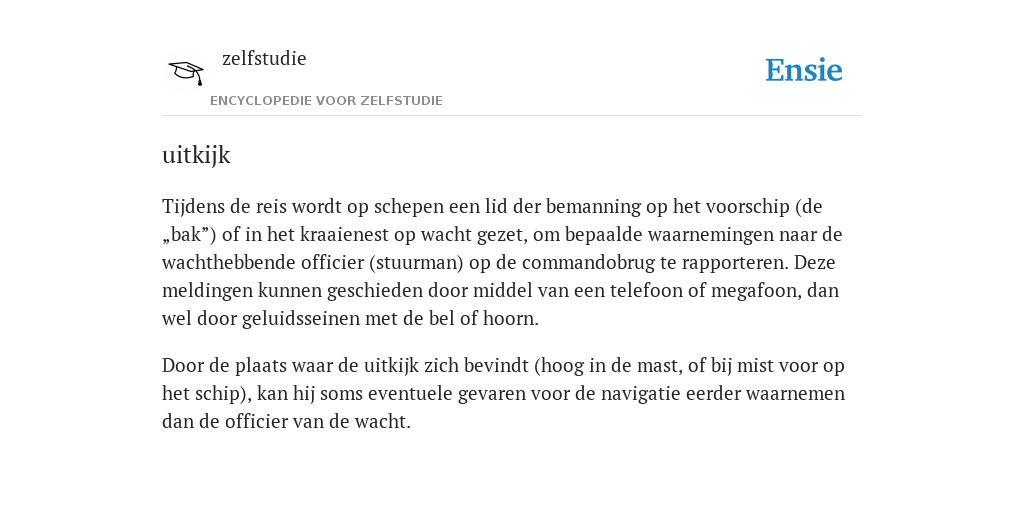 zelfstudie

ENCYCLOPEDIE VOOR ZELFSTUDIE

Ensie

uitkijk

Tijdens de reis wordt op schepen een lid der bemanning op het voorschip (de „bak”) of in het kraaienest op wacht gezet, om bepaalde waarnemingen naar de wachthebbende officier (stuurman) op de commandobrug te rapporteren. Deze meldingen kunnen geschieden door middel van een telefoon of megafoon, dan wel door geluidsseinen met de bel of hoorn.

Door de plaats waar de uitkijk zich bevindt (hoog in de mast, of bij mist voor op het schip), kan hij soms eventuele gevaren voor de navigatie eerder waarnemen dan de officier van de wacht.